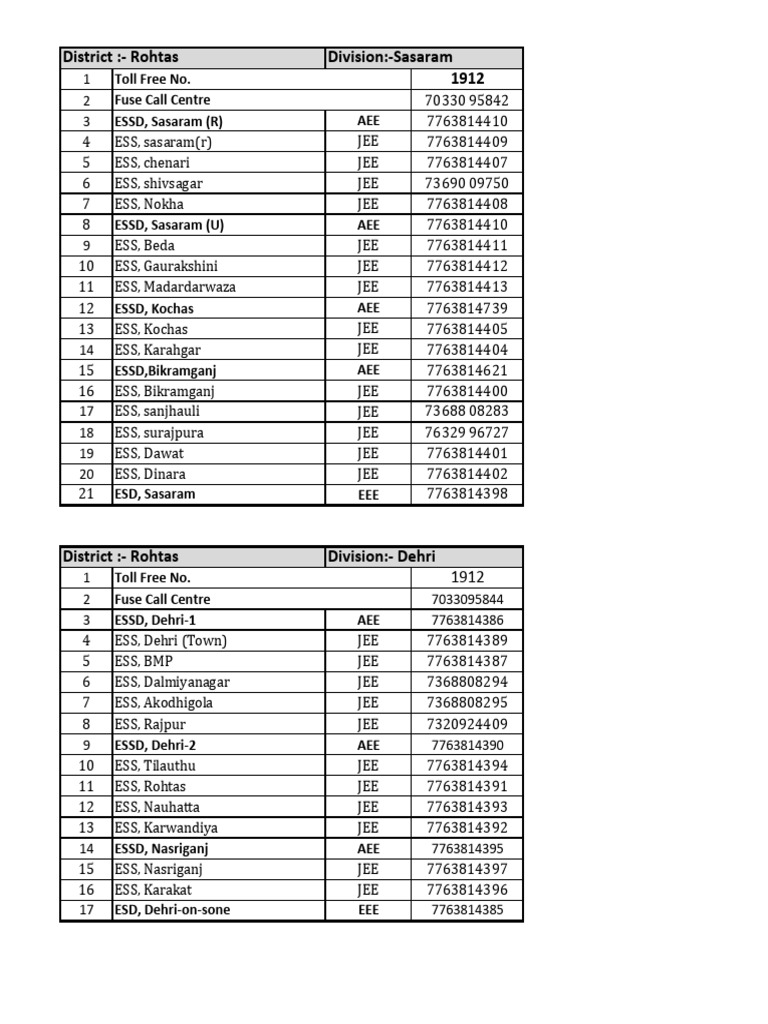 | District :- Rohtas | | Division:-Sasaram | |
|---|---|---|---|
| 1 | Toll Free No. | | 1912 |
| 2 | Fuse Call Centre | | 70330 95842 |
| 3 | ESSD, Sasaram (R) | AEE | 7763814410 |
| 4 | ESS, sasaram(r) | JEE | 7763814409 |
| 5 | ESS, chenari | JEE | 7763814407 |
| 6 | ESS, shivsagar | JEE | 73690 09750 |
| 7 | ESS, Nokha | JEE | 7763814408 |
| 8 | ESSD, Sasaram (U) | AEE | 7763814410 |
| 9 | ESS, Beda | JEE | 7763814411 |
| 10 | ESS, Gaurakshini | JEE | 7763814412 |
| 11 | ESS, Madardarwaza | JEE | 7763814413 |
| 12 | ESSD, Kochas | AEE | 7763814739 |
| 13 | ESS, Kochas | JEE | 7763814405 |
| 14 | ESS, Karahgar | JEE | 7763814404 |
| 15 | ESSD,Bikramganj | AEE | 7763814621 |
| 16 | ESS, Bikramganj | JEE | 7763814400 |
| 17 | ESS, sanjhauli | JEE | 73688 08283 |
| 18 | ESS, surajpura | JEE | 76329 96727 |
| 19 | ESS, Dawat | JEE | 7763814401 |
| 20 | ESS, Dinara | JEE | 7763814402 |
| 21 | ESD, Sasaram | EEE | 7763814398 |

| District :- Rohtas | | Division:- Dehri | |
|---|---|---|---|
| 1 | Toll Free No. | | 1912 |
| 2 | Fuse Call Centre | | 7033095844 |
| 3 | ESSD, Dehri-1 | AEE | 7763814386 |
| 4 | ESS, Dehri (Town) | JEE | 7763814389 |
| 5 | ESS, BMP | JEE | 7763814387 |
| 6 | ESS, Dalmiyanagar | JEE | 7368808294 |
| 7 | ESS, Akodhigola | JEE | 7368808295 |
| 8 | ESS, Rajpur | JEE | 7320924409 |
| 9 | ESSD, Dehri-2 | AEE | 7763814390 |
| 10 | ESS, Tilauthu | JEE | 7763814394 |
| 11 | ESS, Rohtas | JEE | 7763814391 |
| 12 | ESS, Nauhatta | JEE | 7763814393 |
| 13 | ESS, Karwandiya | JEE | 7763814392 |
| 14 | ESSD, Nasriganj | AEE | 7763814395 |
| 15 | ESS, Nasriganj | JEE | 7763814397 |
| 16 | ESS, Karakat | JEE | 7763814396 |
| 17 | ESD, Dehri-on-sone | EEE | 7763814385 |